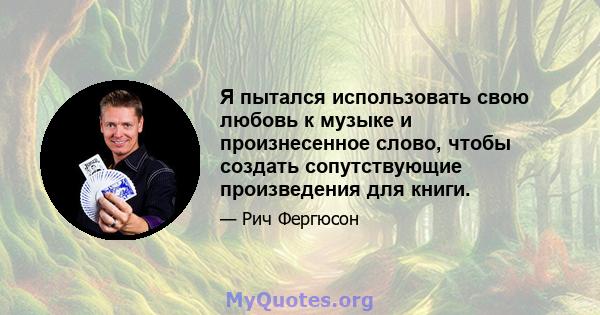 Я пытался использовать свою любовь к музыке и произнесенное слово, чтобы создать сопутствующие произведения для книги.

— Рич Фергюсон

MyQuotes.org